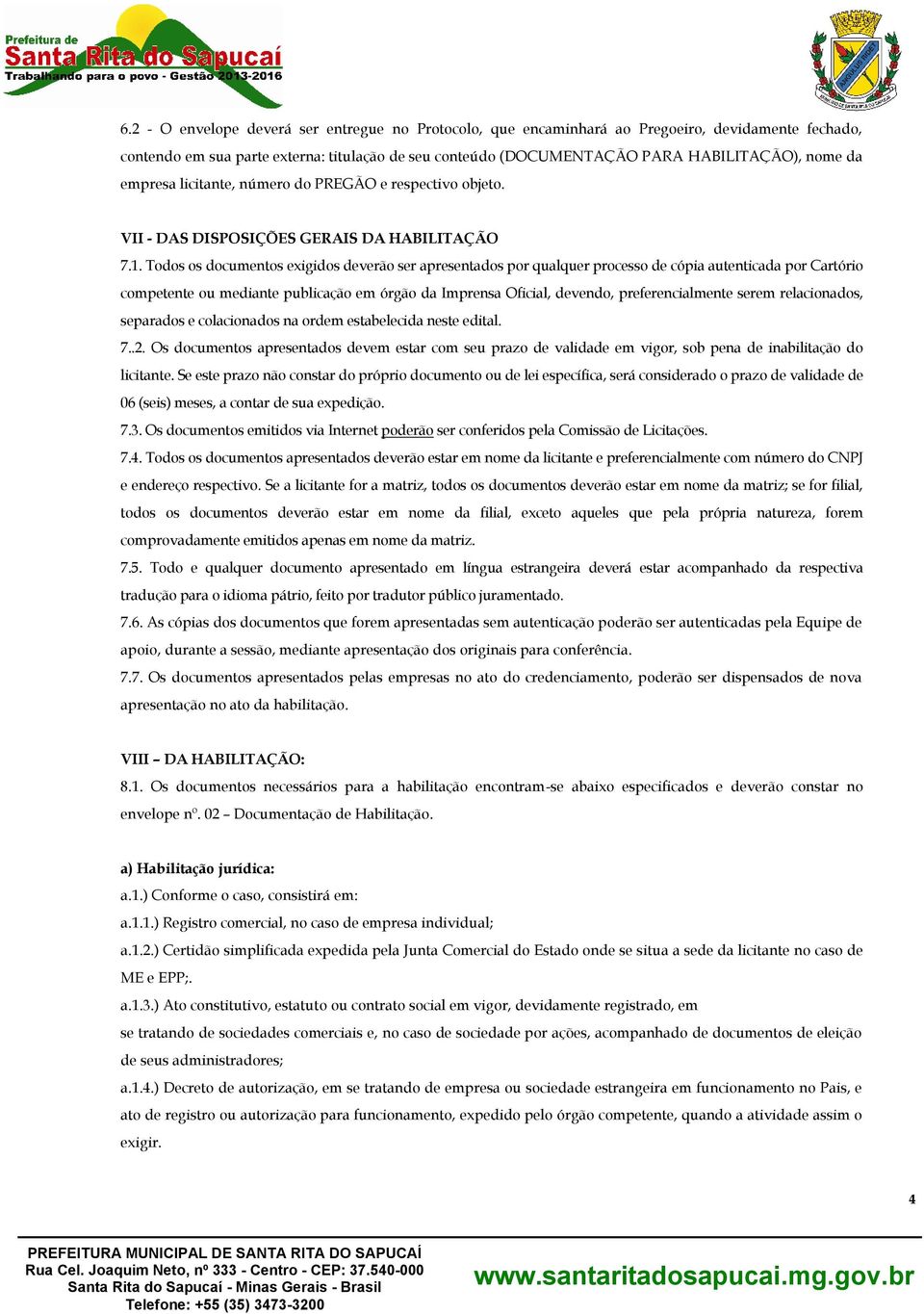 Prefeitura de
Santa Rita do Sapucaí
Trabalhando para o povo - Gestão 2013-2016

6.2 - O envelope deverá ser entregue no Protocolo, que encaminhará ao Pregoeiro, devidamente fechado, contendo em sua parte externa: titulação de seu conteúdo (DOCUMENTAÇÃO PARA HABILITAÇÃO), nome da empresa licitante, número do PREGÃO e respectivo objeto.

VII - DAS DISPOSIÇÕES GERAIS DA HABILITAÇÃO
7.1. Todos os documentos exigidos deverão ser apresentados por qualquer processo de cópia autenticada por Cartório competente ou mediante publicação em órgão da Imprensa Oficial, devendo, preferencialmente serem relacionados, separados e colacionados na ordem estabelecida neste edital.
7..2. Os documentos apresentados devem estar com seu prazo de validade em vigor, sob pena de inabilitação do licitante. Se este prazo não constar do próprio documento ou de lei específica, será considerado o prazo de validade de 06 (seis) meses, a contar de sua expedição.
7.3. Os documentos emitidos via Internet poderão ser conferidos pela Comissão de Licitações.
7.4. Todos os documentos apresentados deverão estar em nome da licitante e preferencialmente com número do CNPJ e endereço respectivo. Se a licitante for a matriz, todos os documentos deverão estar em nome da matriz; se for filial, todos os documentos deverão estar em nome da filial, exceto aqueles que pela própria natureza, forem comprovadamente emitidos apenas em nome da matriz.
7.5. Todo e qualquer documento apresentado em língua estrangeira deverá estar acompanhado da respectiva tradução para o idioma pátrio, feito por tradutor público juramentado.
7.6. As cópias dos documentos que forem apresentadas sem autenticação poderão ser autenticadas pela Equipe de apoio, durante a sessão, mediante apresentação dos originais para conferência.
7.7. Os documentos apresentados pelas empresas no ato do credenciamento, poderão ser dispensados de nova apresentação no ato da habilitação.

VIII – DA HABILITAÇÃO:
8.1. Os documentos necessários para a habilitação encontram-se abaixo especificados e deverão constar no envelope nº. 02 – Documentação de Habilitação.

a) Habilitação jurídica:
a.1.) Conforme o caso, consistirá em:
a.1.1.) Registro comercial, no caso de empresa individual;
a.1.2.) Certidão simplificada expedida pela Junta Comercial do Estado onde se situa a sede da licitante no caso de ME e EPP;.
a.1.3.) Ato constitutivo, estatuto ou contrato social em vigor, devidamente registrado, em
se tratando de sociedades comerciais e, no caso de sociedade por ações, acompanhado de documentos de eleição de seus administradores;
a.1.4.) Decreto de autorização, em se tratando de empresa ou sociedade estrangeira em funcionamento no Pais, e ato de registro ou autorização para funcionamento, expedido pelo órgão competente, quando a atividade assim o exigir.

4

PREFEITURA MUNICIPAL DE SANTA RITA DO SAPUCAÍ
Rua Cel. Joaquim Neto, nº 333 - Centro - CEP: 37.540-000
Santa Rita do Sapucaí - Minas Gerais - Brasil
Telefone: +55 (35) 3473-3200
www.santaritadosapucai.mg.gov.br